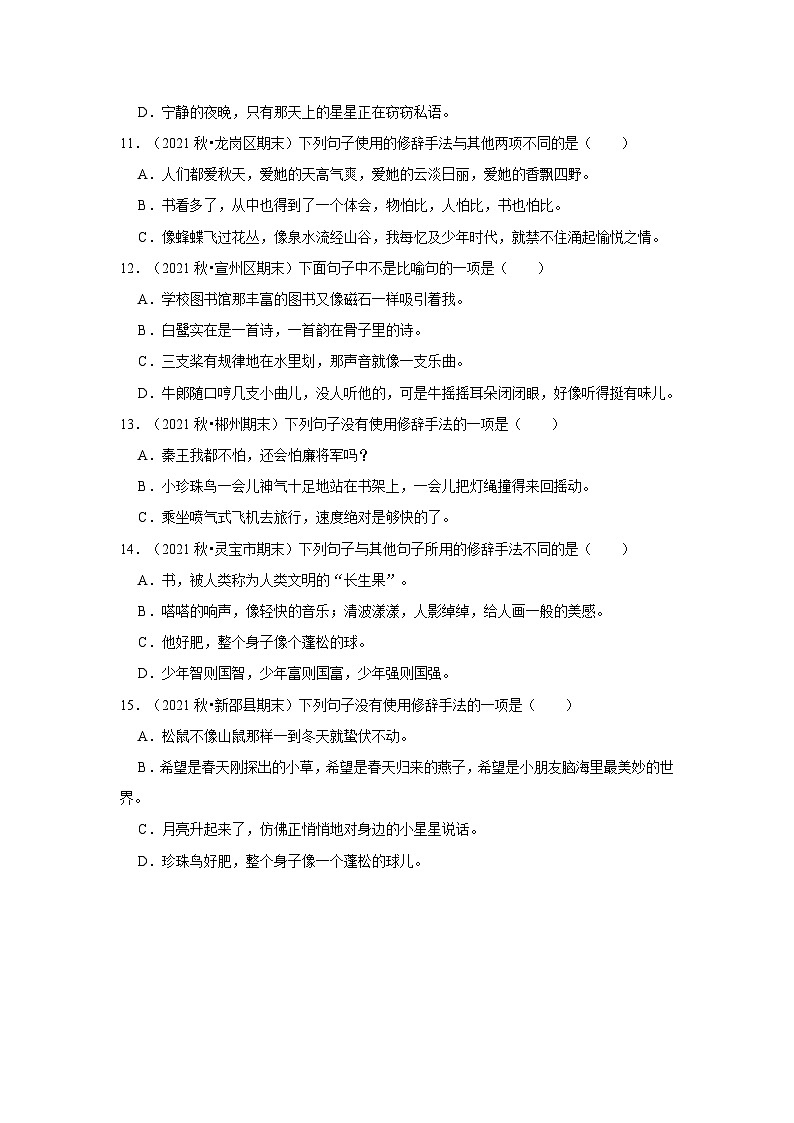 D．宁静的夜晚，只有那天上的星星正在窃窃私语。

11．（2021 秋•龙岗区期末）下列句子使用的修辞手法与其他两项不同的是（　　）

A．人们都爱秋天，爱她的天高气爽，爱她的云淡日丽，爱她的香飘四野。

B．书看多了，从中也得到了一个体会，物怕比，人怕比，书也怕比。

C．像蜂蝶飞过花丛，像泉水流经山谷，我每忆及少年时代，就禁不住涌起愉悦之情。

12．（2021 秋•宣州区期末）下面句子中不是比喻句的一项是（　　）

A．学校图书馆那丰富的图书又像磁石一样吸引着我。

B．白鹭实在是一首诗，一首韵在骨子里的诗。

C．三支桨有规律地在水里划，那声音就像一支乐曲。

D．牛郎随口哼几支小曲儿，没人听他的，可是牛摇摇耳朵闭闭眼，好像听得挺有味儿。

13．（2021 秋•郴州期末）下列句子没有使用修辞手法的一项是（　　）

A．秦王我都不怕，还会怕廉将军吗？

B．小珍珠鸟一会儿神气十足地站在书架上，一会儿把灯绳撞得来回摇动。

C．乘坐喷气式飞机去旅行，速度绝对是够快的了。

14．（2021 秋•灵宝市期末）下列句子与其他句子所用的修辞手法不同的是（　　）

A．书，被人类称为人类文明的“长生果”。

B．嗒嗒的响声，像轻快的音乐；清波漾漾，人影绰绰，给人画一般的美感。

C．他好肥，整个身子像个蓬松的球。

D．少年智则国智，少年富则国富，少年强则国强。

15．（2021 秋•新邵县期末）下列句子没有使用修辞手法的一项是（　　）

A．松鼠不像山鼠那样一到冬天就蛰伏不动。

B．希望是春天刚探出的小草，希望是春天归来的燕子，希望是小朋友脑海里最美妙的世界。

C．月亮升起来了，仿佛正悄悄地对身边的小星星说话。

D．珍珠鸟好肥，整个身子像一个蓬松的球儿。